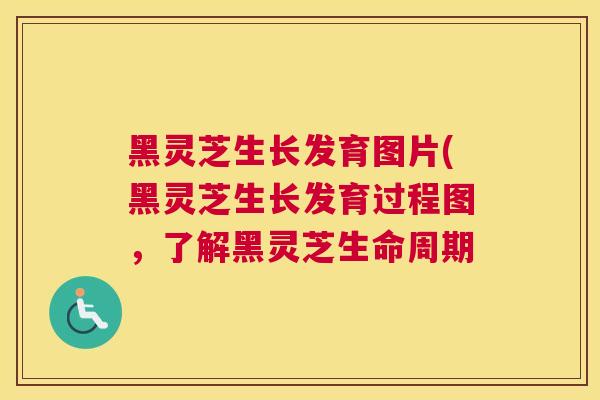 黑灵芝生长发育图片(黑灵芝生长发育过程图，了解黑灵芝生命周期